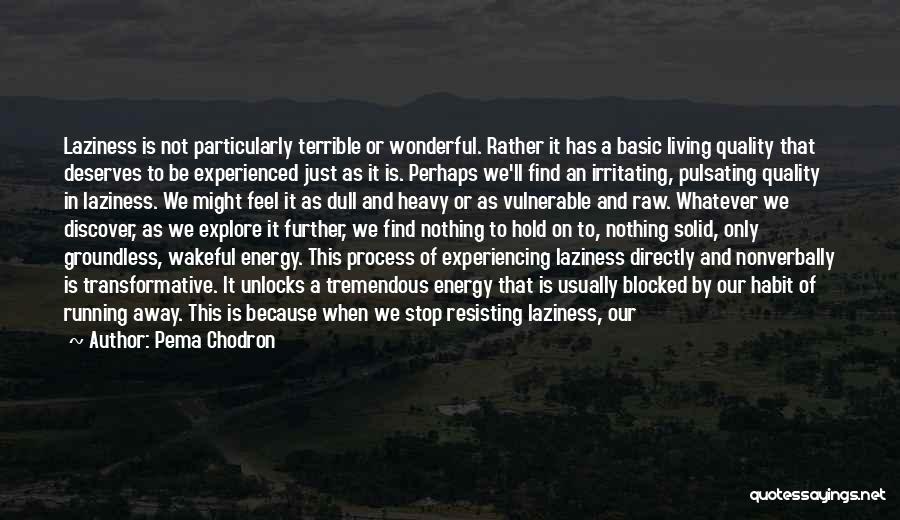 Laziness is not particularly terrible or wonderful. Rather it has a basic living quality that deserves to be experienced just as it is. Perhaps we'll find an irritating, pulsating quality in laziness. We might feel it as dull and heavy or as vulnerable and raw. Whatever we discover, as we explore it further, we find nothing to hold on to, nothing solid, only groundless, wakeful energy. This process of experiencing laziness directly and nonverbally is transformative. It unlocks a tremendous energy that is usually blocked by our habit of running away. This is because when we stop resisting laziness, our

~ Author: Pema Chodron

quotessayings.net